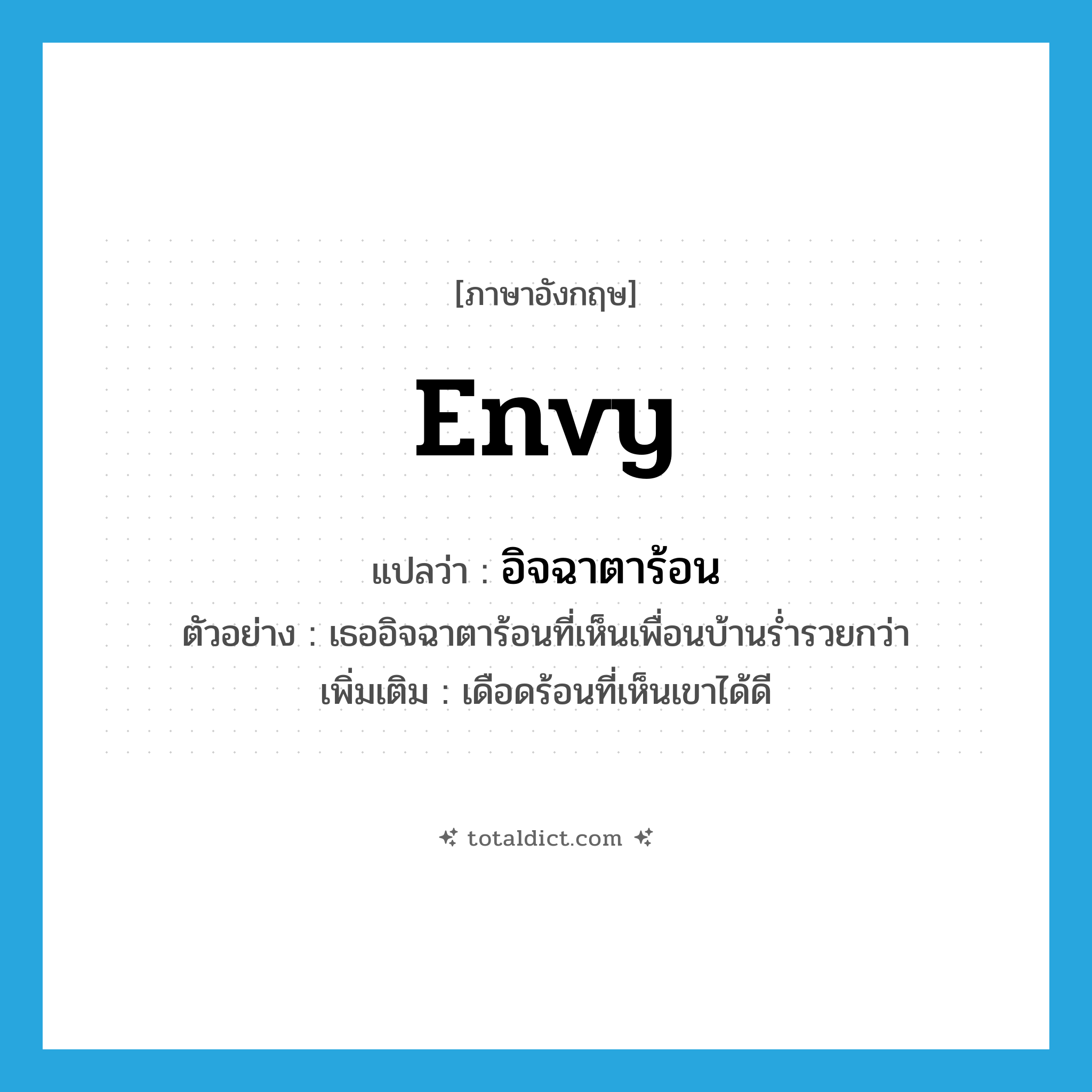 [ภาษาอังกฤษ]

envy

แปลว่า : อิจฉาตาร้อน

ตัวอย่าง : เธออิจฉาตาร้อนที่เห็นเพื่อนบ้านร่ำรวยกว่า

เพิ่มเติม : เดือดร้อนที่เห็นเขาได้ดี

totaldict.com